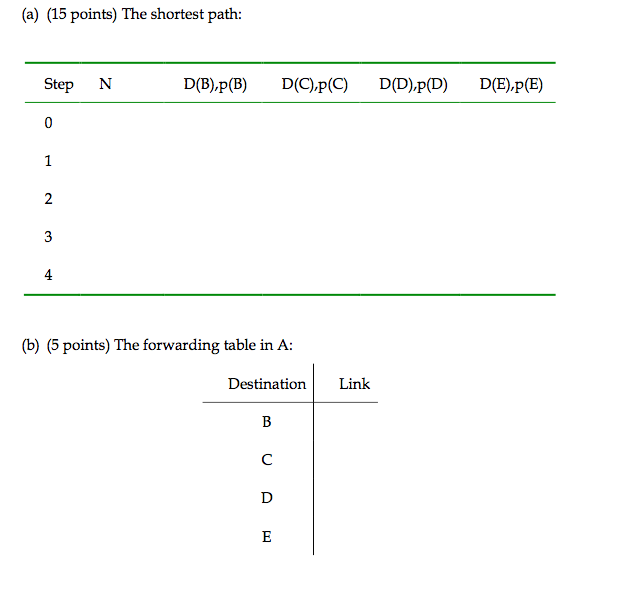 (a) (15 points) The shortest path:

| Step | N | D(B),p(B) | D(C),p(C) | D(D),p(D) | D(E),p(E) |
|---|---|---|---|---|---|
| 0 | | | | | |
| 1 | | | | | |
| 2 | | | | | |
| 3 | | | | | |
| 4 | | | | | |

(b) (5 points) The forwarding table in A:

| Destination | Link |
|---|---|
| B | |
| C | |
| D | |
| E | |